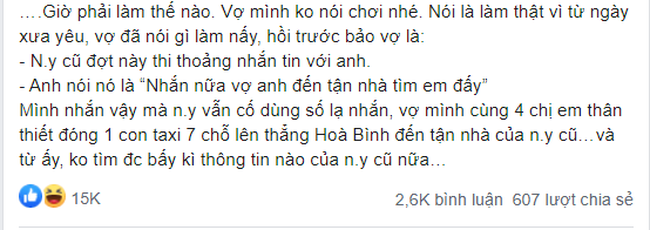 ….Giờ phải làm thế nào. Vợ mình ko nói chơi nhé. Nói là làm thật vì từ ngày xưa yêu, vợ đã nói gì làm nấy, hồi trước bảo vợ là:
- N.y cũ đợt này thi thoảng nhắn tin với anh.
- Anh nói nó là "Nhắn nữa vợ anh đến tận nhà tìm em đấy"
Mình nhắn vậy mà n.y vẫn cố dùng số lạ nhắn, vợ mình cùng 4 chị em thân thiết đóng 1 con taxi 7 chỗ lên thẳng Hoà Bình đến tận nhà của n.y cũ…và từ ấy, ko tìm đc bấy kì thông tin nào của n.y cũ nữa…

15K

2,6K bình luận 607 lượt chia sẻ